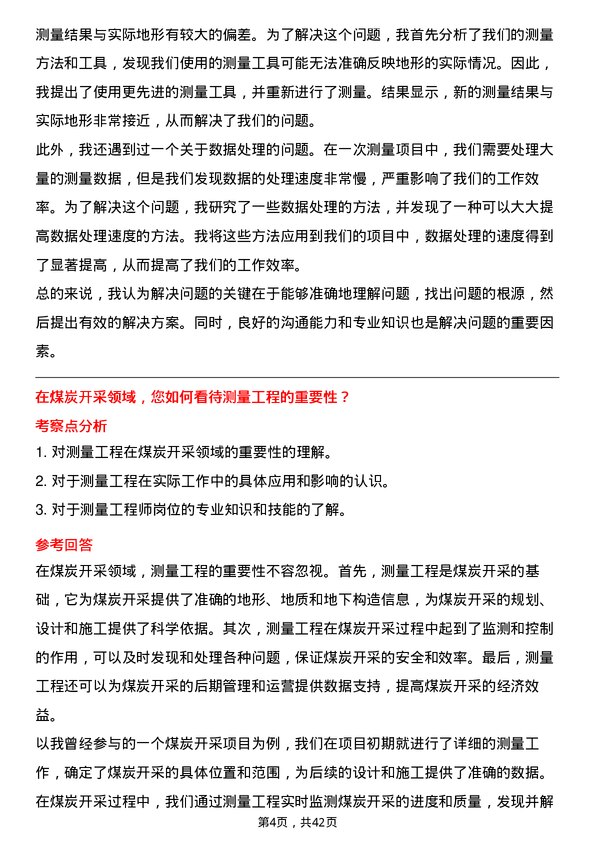 测量结果与实际地形有较大的偏差。为了解决这个问题，我首先分析了我们的测量方法和工具，发现我们使用的测量工具可能无法准确反映地形的实际情况。因此，我提出了使用更先进的测量工具，并重新进行了测量。结果显示，新的测量结果与实际地形非常接近，从而解决了我们的问题。

此外，我还遇到过一个关于数据处理的问题。在一次测量项目中，我们需要处理大量的测量数据，但是我们发现数据的处理速度非常慢，严重影响了我们的工作效率。为了解决这个问题，我研究了一些数据处理的方法，并发现了一种可以大大提高数据处理速度的方法。我将这些方法应用到我们的项目中，数据处理的速度得到了显著提高，从而提高了我们的工作效率。

总的来说，我认为解决问题的关键在于能够准确地理解问题，找出问题的根源，然后提出有效的解决方案。同时，良好的沟通能力和专业知识也是解决问题的重要因素。

在煤炭开采领域，您如何看待测量工程的重要性？

考察点分析

1. 对测量工程在煤炭开采领域的重要性的理解。

2. 对于测量工程在实际工作中的具体应用和影响的认识。

3. 对于测量工程师岗位的专业知识和技能的了解。

参考回答

在煤炭开采领域，测量工程的重要性不容忽视。首先，测量工程是煤炭开采的基础，它为煤炭开采提供了准确的地形、地质和地下构造信息，为煤炭开采的规划、设计和施工提供了科学依据。其次，测量工程在煤炭开采过程中起到了监测和控制的作用，可以及时发现和处理各种问题，保证煤炭开采的安全和效率。最后，测量工程还可以为煤炭开采的后期管理和运营提供数据支持，提高煤炭开采的经济效益。

以我曾经参与的一个煤炭开采项目为例，我们在项目初期就进行了详细的测量工作，确定了煤炭开采的具体位置和范围，为后续的设计和施工提供了准确的数据。在煤炭开采过程中，我们通过测量工程实时监测煤炭开采的进度和质量，发现并解

第4页，共42页